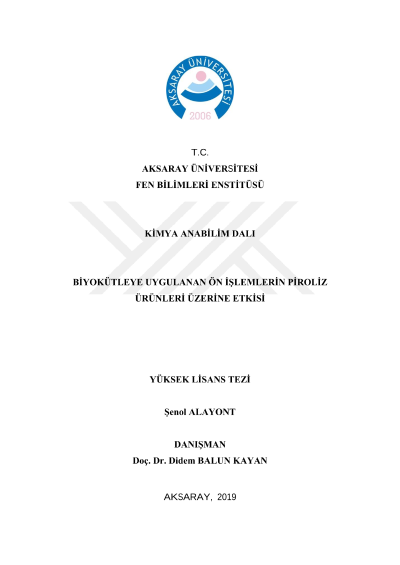 AKSARAY ÜNİVERSİTESİ
2006

T.C.
AKSARAY ÜNİVERSİTESİ
FEN BİLİMLERİ ENSTİTÜSÜ

KİMYA ANABİLİM DALI

BİYOKÜTLEYE UYGULANAN ÖN İŞLEMLERİN PİROLİZ ÜRÜNLERİ ÜZERİNE ETKİSİ

YÜKSEK LİSANS TEZİ

Şenol ALAYONT

DANIŞMAN
Doç. Dr. Didem BALUN KAYAN

AKSARAY, 2019